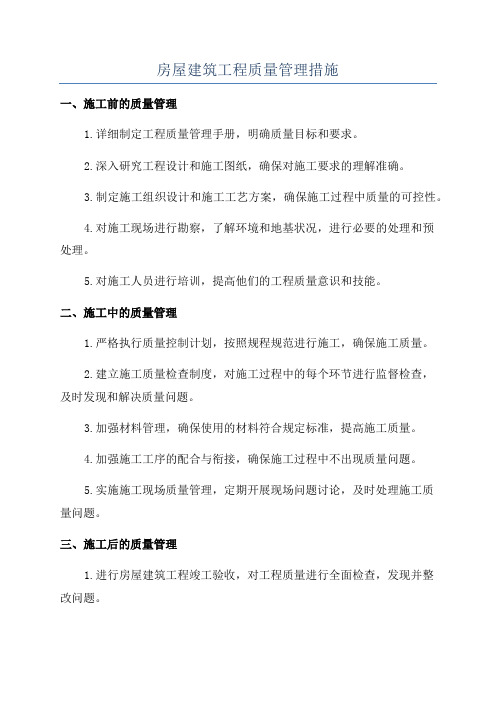 房屋建筑工程质量管理措施

一、施工前的质量管理

1.详细制定工程质量管理手册，明确质量目标和要求。

2.深入研究工程设计和施工图纸，确保对施工要求的理解准确。

3.制定施工组织设计和施工工艺方案，确保施工过程中质量的可控性。

4.对施工现场进行勘察，了解环境和地基状况，进行必要的处理和预处理。

5.对施工人员进行培训，提高他们的工程质量意识和技能。

二、施工中的质量管理

1.严格执行质量控制计划，按照规程规范进行施工，确保施工质量。

2.建立施工质量检查制度，对施工过程中的每个环节进行监督检查，及时发现和解决质量问题。

3.加强材料管理，确保使用的材料符合规定标准，提高施工质量。

4.加强施工工序的配合与衔接，确保施工过程中不出现质量问题。

5.实施施工现场质量管理，定期开展现场问题讨论，及时处理施工质量问题。

三、施工后的质量管理

1.进行房屋建筑工程竣工验收，对工程质量进行全面检查，发现并整改问题。